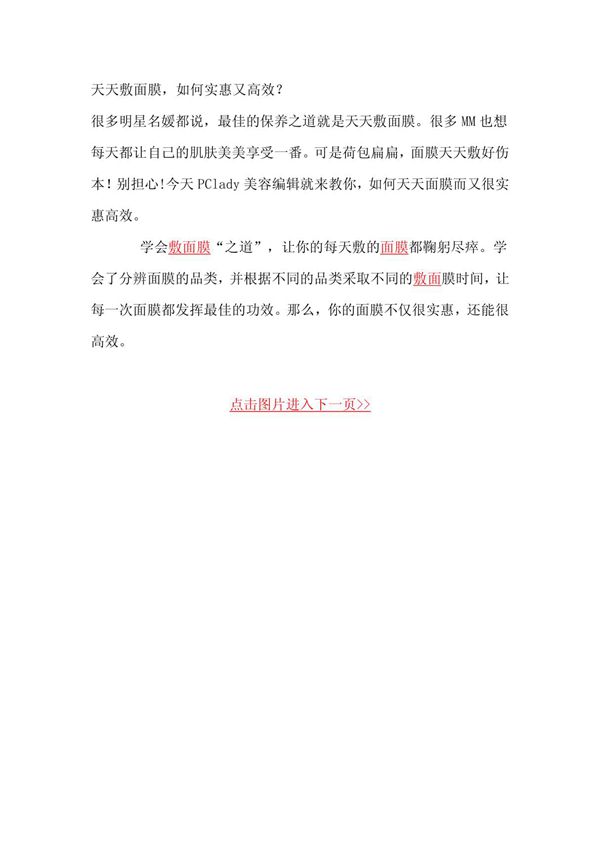 天天敷面膜，如何实惠又高效？

很多明星名媛都说，最佳的保养之道就是天天敷面膜。很多 MM 也想每天都让自己的肌肤美美享受一番。可是荷包扁扁，面膜天天敷好伤本！别担心!今天 PClady 美容编辑就来教你，如何天天面膜而又很实惠高效。

学会敷面膜“之道”，让你的每天敷的面膜都鞠躬尽瘁。学会了分辨面膜的品类，并根据不同的品类采取不同的敷面膜时间，让每一次面膜都发挥最佳的功效。那么，你的面膜不仅很实惠，还能很高效。

点击图片进入下一页>>